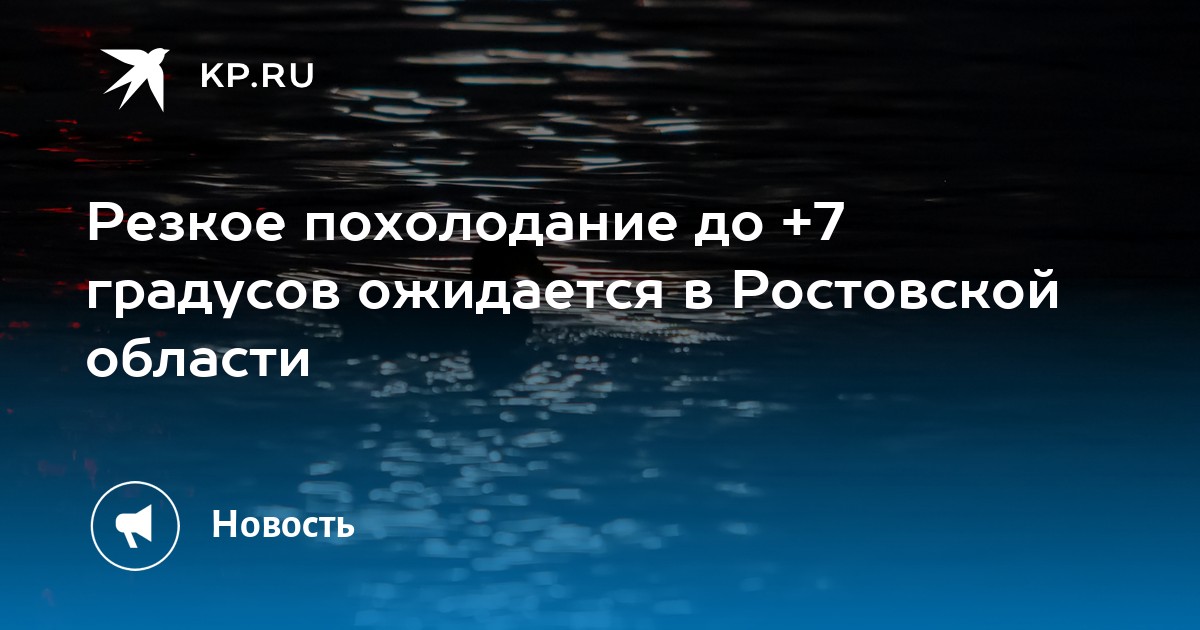 KP.RU

Резкое похолодание до +7 градусов ожидается в Ростовской области

Новость